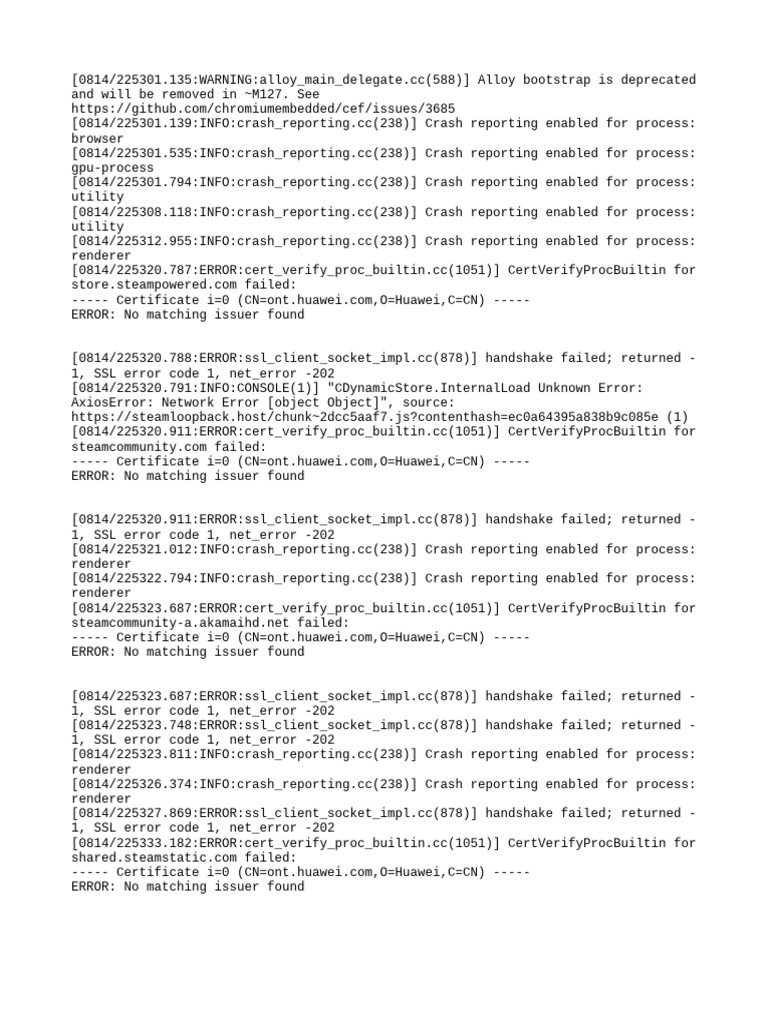 [0814/225301.135:WARNING:alloy_main_delegate.cc(588)] Alloy bootstrap is deprecated and will be removed in ~M127. See https://github.com/chromiumembedded/cef/issues/3685
[0814/225301.139:INFO:crash_reporting.cc(238)] Crash reporting enabled for process: browser
[0814/225301.535:INFO:crash_reporting.cc(238)] Crash reporting enabled for process: gpu-process
[0814/225301.794:INFO:crash_reporting.cc(238)] Crash reporting enabled for process: utility
[0814/225308.118:INFO:crash_reporting.cc(238)] Crash reporting enabled for process: utility
[0814/225312.955:INFO:crash_reporting.cc(238)] Crash reporting enabled for process: renderer
[0814/225320.787:ERROR:cert_verify_proc_builtin.cc(1051)] CertVerifyProcBuiltin for store.steampowered.com failed:
----- Certificate i=0 (CN=ont.huawei.com,O=Huawei,C=CN) -----
ERROR: No matching issuer found

[0814/225320.788:ERROR:ssl_client_socket_impl.cc(878)] handshake failed; returned -1, SSL error code 1, net_error -202
[0814/225320.791:INFO:CONSOLE(1)] "CDynamicStore.InternalLoad Unknown Error: AxiosError: Network Error [object Object]", source: https://steamloopback.host/chunk~2dcc5aaf7.js?contenthash=ec0a64395a838b9c085e (1)
[0814/225320.911:ERROR:cert_verify_proc_builtin.cc(1051)] CertVerifyProcBuiltin for steamcommunity.com failed:
----- Certificate i=0 (CN=ont.huawei.com,O=Huawei,C=CN) -----
ERROR: No matching issuer found

[0814/225320.911:ERROR:ssl_client_socket_impl.cc(878)] handshake failed; returned -1, SSL error code 1, net_error -202
[0814/225321.012:INFO:crash_reporting.cc(238)] Crash reporting enabled for process: renderer
[0814/225322.794:INFO:crash_reporting.cc(238)] Crash reporting enabled for process: renderer
[0814/225323.687:ERROR:cert_verify_proc_builtin.cc(1051)] CertVerifyProcBuiltin for steamcommunity-a.akamaihd.net failed:
----- Certificate i=0 (CN=ont.huawei.com,O=Huawei,C=CN) -----
ERROR: No matching issuer found

[0814/225323.687:ERROR:ssl_client_socket_impl.cc(878)] handshake failed; returned -1, SSL error code 1, net_error -202
[0814/225323.748:ERROR:ssl_client_socket_impl.cc(878)] handshake failed; returned -1, SSL error code 1, net_error -202
[0814/225323.811:INFO:crash_reporting.cc(238)] Crash reporting enabled for process: renderer
[0814/225326.374:INFO:crash_reporting.cc(238)] Crash reporting enabled for process: renderer
[0814/225327.869:ERROR:ssl_client_socket_impl.cc(878)] handshake failed; returned -1, SSL error code 1, net_error -202
[0814/225333.182:ERROR:cert_verify_proc_builtin.cc(1051)] CertVerifyProcBuiltin for shared.steamstatic.com failed:
----- Certificate i=0 (CN=ont.huawei.com,O=Huawei,C=CN) -----
ERROR: No matching issuer found